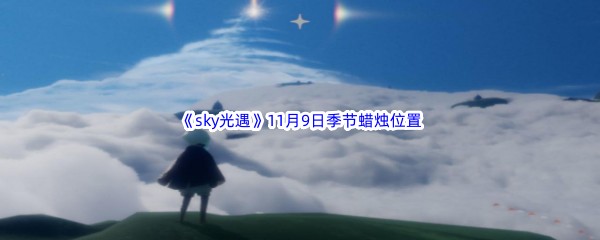 《sky光遇》11月9日季节蜡烛位置